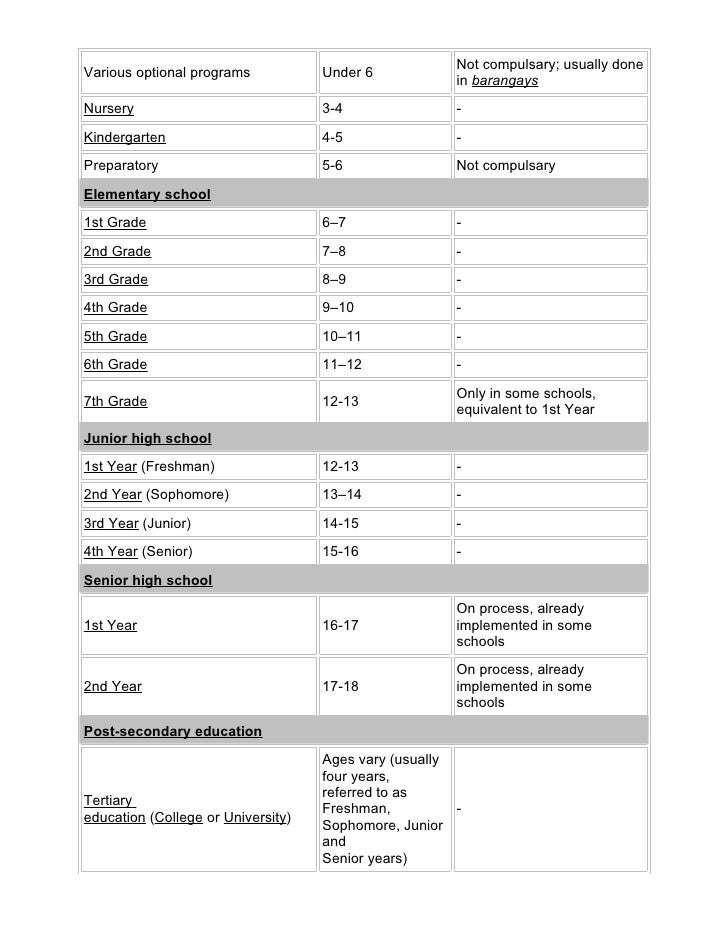 | | | |
|---|---|---|
| Various optional programs | Under 6 | Not compulsary; usually done in barangays |
| Nursery | 3-4 | - |
| Kindergarten | 4-5 | - |
| Preparatory | 5-6 | Not compulsary |
| Elementary school | | |
| 1st Grade | 6–7 | - |
| 2nd Grade | 7–8 | - |
| 3rd Grade | 8–9 | - |
| 4th Grade | 9–10 | - |
| 5th Grade | 10–11 | - |
| 6th Grade | 11–12 | - |
| 7th Grade | 12-13 | Only in some schools, equivalent to 1st Year |
| Junior high school | | |
| 1st Year (Freshman) | 12-13 | - |
| 2nd Year (Sophomore) | 13–14 | - |
| 3rd Year (Junior) | 14-15 | - |
| 4th Year (Senior) | 15-16 | - |
| Senior high school | | |
| 1st Year | 16-17 | On process, already implemented in some schools |
| 2nd Year | 17-18 | On process, already implemented in some schools |
| Post-secondary education | | |
| Tertiary education (College or University) | Ages vary (usually four years, referred to as Freshman, Sophomore, Junior and Senior years) | - |